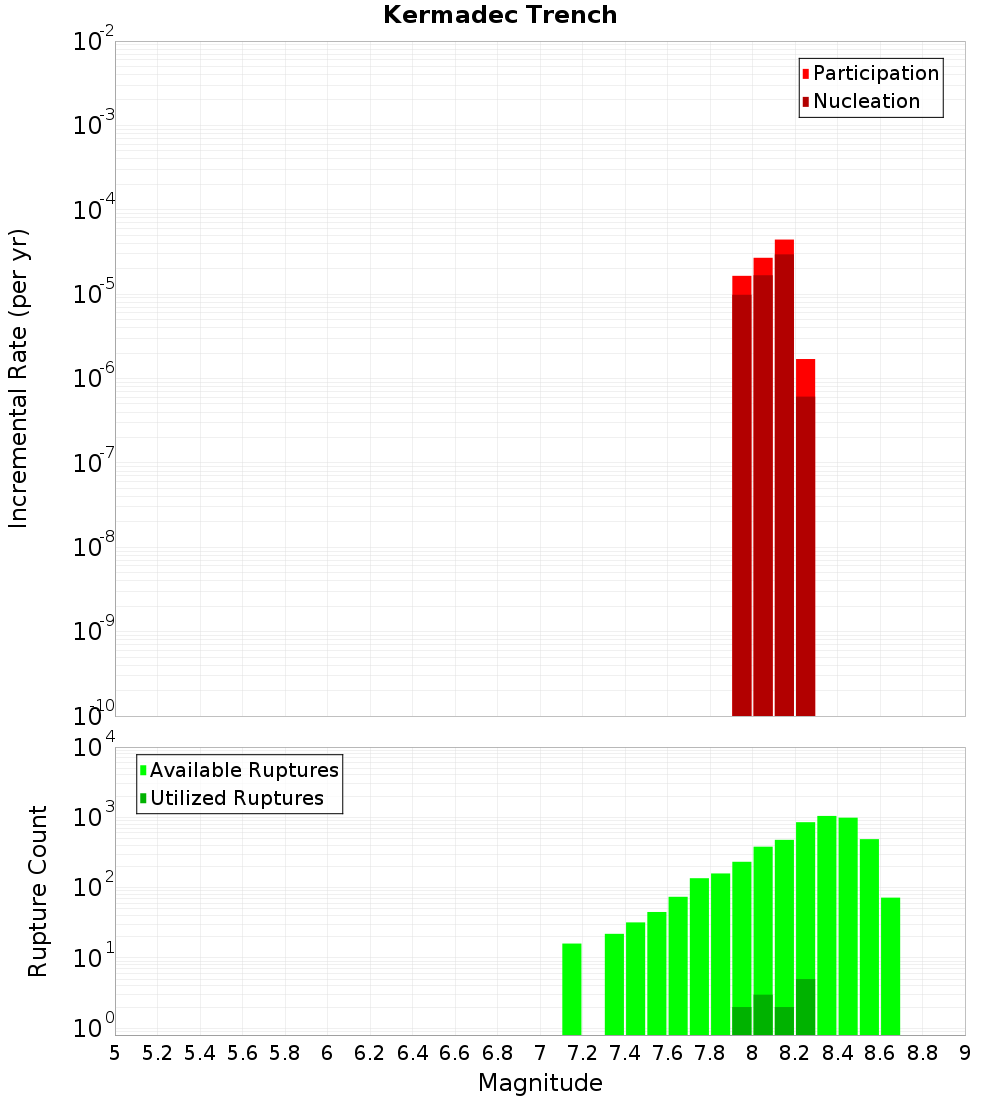 Kermadec Trench

Participation
Nucleation

Incremental Rate (per yr)

$10^{-2}$
$10^{-3}$
$10^{-4}$
$10^{-5}$
$10^{-6}$
$10^{-7}$
$10^{-8}$
$10^{-9}$
$10^{-10}$

Available Ruptures
Utilized Ruptures

Rupture Count

$10^{4}$
$10^{3}$
$10^{2}$
$10^{1}$
$10^{0}$

5 5.2 5.4 5.6 5.8 6 6.2 6.4 6.6 6.8 7 7.2 7.4 7.6 7.8 8 8.2 8.4 8.6 8.8 9

Magnitude